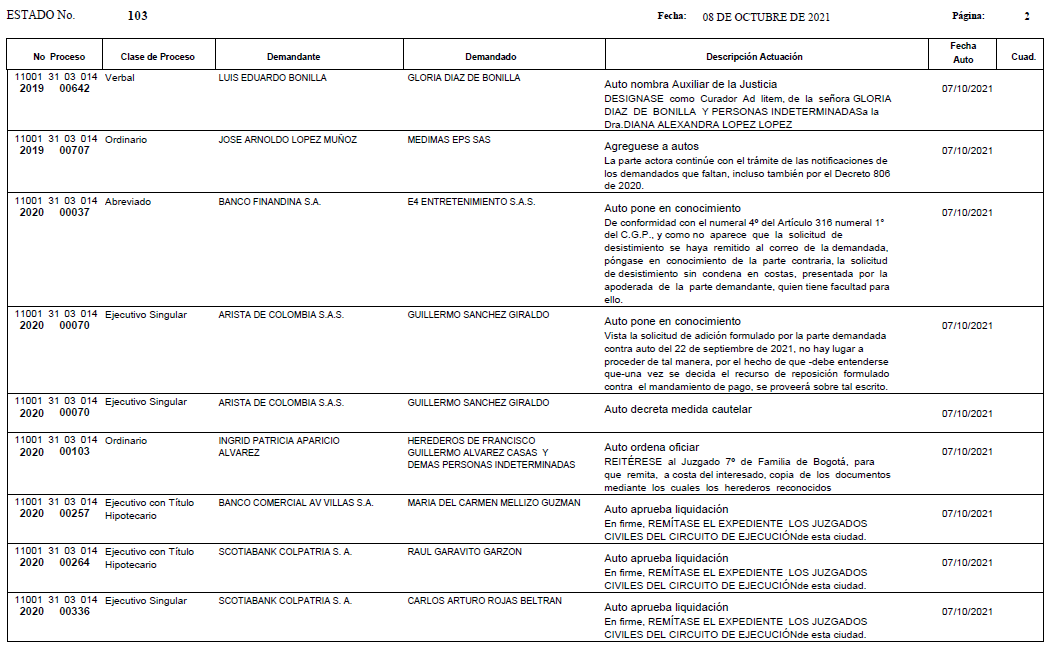 ESTADO No. 103 Fecha: 08 DE OCTUBRE DE 2021 Página: 2

| No Proceso | Clase de Proceso | Demandante | Demandado | Descripción Actuación | Fecha Auto | Cuad. |
|---|---|---|---|---|---|---|
| 11001 31 03 014 2019 00642 | Verbal | LUIS EDUARDO BONILLA | GLORIA DIAZ DE BONILLA | Auto nombra Auxiliar de la Justicia DESIGNASE como Curador Ad litem, de la señora GLORIA DIAZ DE BONILLA Y PERSONAS INDETERMINADASa la Dra.DIANA ALEXANDRA LOPEZ LOPEZ | 07/10/2021 | |
| 11001 31 03 014 2019 00707 | Ordinario | JOSE ARNOLDO LOPEZ MUÑOZ | MEDIMAS EPS SAS | Agreguese a autos La parte actora continúe con el trámite de las notificaciones de los demandados que faltan, incluso también por el Decreto 806 de 2020. | 07/10/2021 | |
| 11001 31 03 014 2020 00037 | Abreviado | BANCO FINANDINA S.A. | E4 ENTRETENIMIENTO S.A.S. | Auto pone en conocimiento De conformidad con el numeral 4º del Artículo 316 numeral 1° del C.G.P., y como no aparece que la solicitud de desistimiento se haya remitido al correo de la demandada, póngase en conocimiento de la parte contraria, la solicitud de desistimiento sin condena en costas, presentada por la apoderada de la parte demandante, quien tiene facultad para ello. | 07/10/2021 | |
| 11001 31 03 014 2020 00070 | Ejecutivo Singular | ARISTA DE COLOMBIA S.A.S. | GUILLERMO SANCHEZ GIRALDO | Auto pone en conocimiento Vista la solicitud de adición formulado por la parte demandada contra auto del 22 de septiembre de 2021, no hay lugar a proceder de tal manera, por el hecho de que -debe entenderse que-una vez se decida el recurso de reposición formulado contra el mandamiento de pago, se proveerá sobre tal escrito. | 07/10/2021 | |
| 11001 31 03 014 2020 00070 | Ejecutivo Singular | ARISTA DE COLOMBIA S.A.S. | GUILLERMO SANCHEZ GIRALDO | Auto decreta medida cautelar | 07/10/2021 | |
| 11001 31 03 014 2020 00103 | Ordinario | INGRID PATRICIA APARICIO ALVAREZ | HEREDEROS DE FRANCISCO GUILLERMO ALVAREZ CASAS Y DEMAS PERSONAS INDETERMINADAS | Auto ordena oficiar REITÉRESE al Juzgado 7º de Familia de Bogotá, para que remita, a costa del interesado, copia de los documentos mediante los cuales los herederos reconocidos | 07/10/2021 | |
| 11001 31 03 014 2020 00257 | Ejecutivo con Título Hipotecario | BANCO COMERCIAL AV VILLAS S.A. | MARIA DEL CARMEN MELLIZO GUZMAN | Auto aprueba liquidación En firme, REMÍTASE EL EXPEDIENTE LOS JUZGADOS CIVILES DEL CIRCUITO DE EJECUCIÓNde esta ciudad. | 07/10/2021 | |
| 11001 31 03 014 2020 00264 | Ejecutivo con Título Hipotecario | SCOTIABANK COLPATRIA S. A. | RAUL GARAVITO GARZON | Auto aprueba liquidación En firme, REMÍTASE EL EXPEDIENTE LOS JUZGADOS CIVILES DEL CIRCUITO DE EJECUCIÓNde esta ciudad. | 07/10/2021 | |
| 11001 31 03 014 2020 00336 | Ejecutivo Singular | SCOTIABANK COLPATRIA S. A. | CARLOS ARTURO ROJAS BELTRAN | Auto aprueba liquidación En firme, REMÍTASE EL EXPEDIENTE LOS JUZGADOS CIVILES DEL CIRCUITO DE EJECUCIÓNde esta ciudad. | 07/10/2021 | |